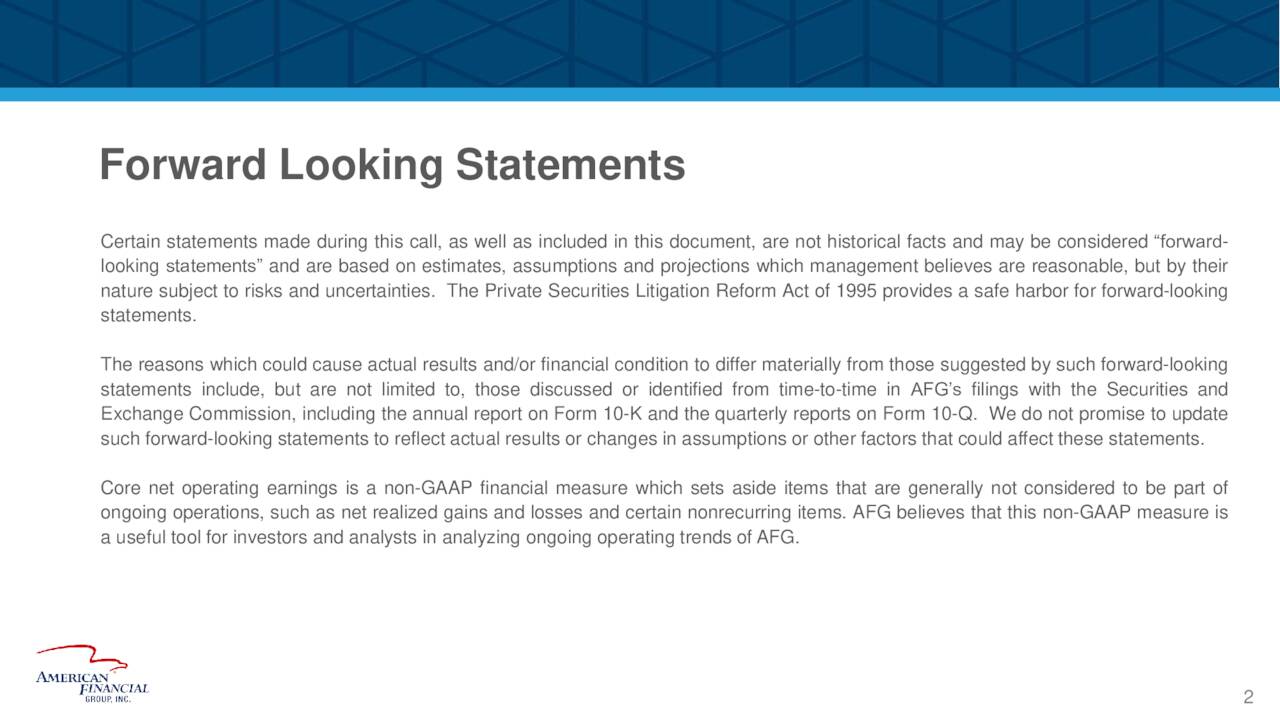 Forward Looking Statements

Certain statements made during this call, as well as included in this document, are not historical facts and may be considered “forward-looking statements” and are based on estimates, assumptions and projections which management believes are reasonable, but by their nature subject to risks and uncertainties. The Private Securities Litigation Reform Act of 1995 provides a safe harbor for forward-looking statements.

The reasons which could cause actual results and/or financial condition to differ materially from those suggested by such forward-looking statements include, but are not limited to, those discussed or identified from time-to-time in AFG’s filings with the Securities and Exchange Commission, including the annual report on Form 10-K and the quarterly reports on Form 10-Q. We do not promise to update such forward-looking statements to reflect actual results or changes in assumptions or other factors that could affect these statements.

Core net operating earnings is a non-GAAP financial measure which sets aside items that are generally not considered to be part of ongoing operations, such as net realized gains and losses and certain nonrecurring items. AFG believes that this non-GAAP measure is a useful tool for investors and analysts in analyzing ongoing operating trends of AFG.

AMERICAN FINANCIAL GROUP, INC.

2